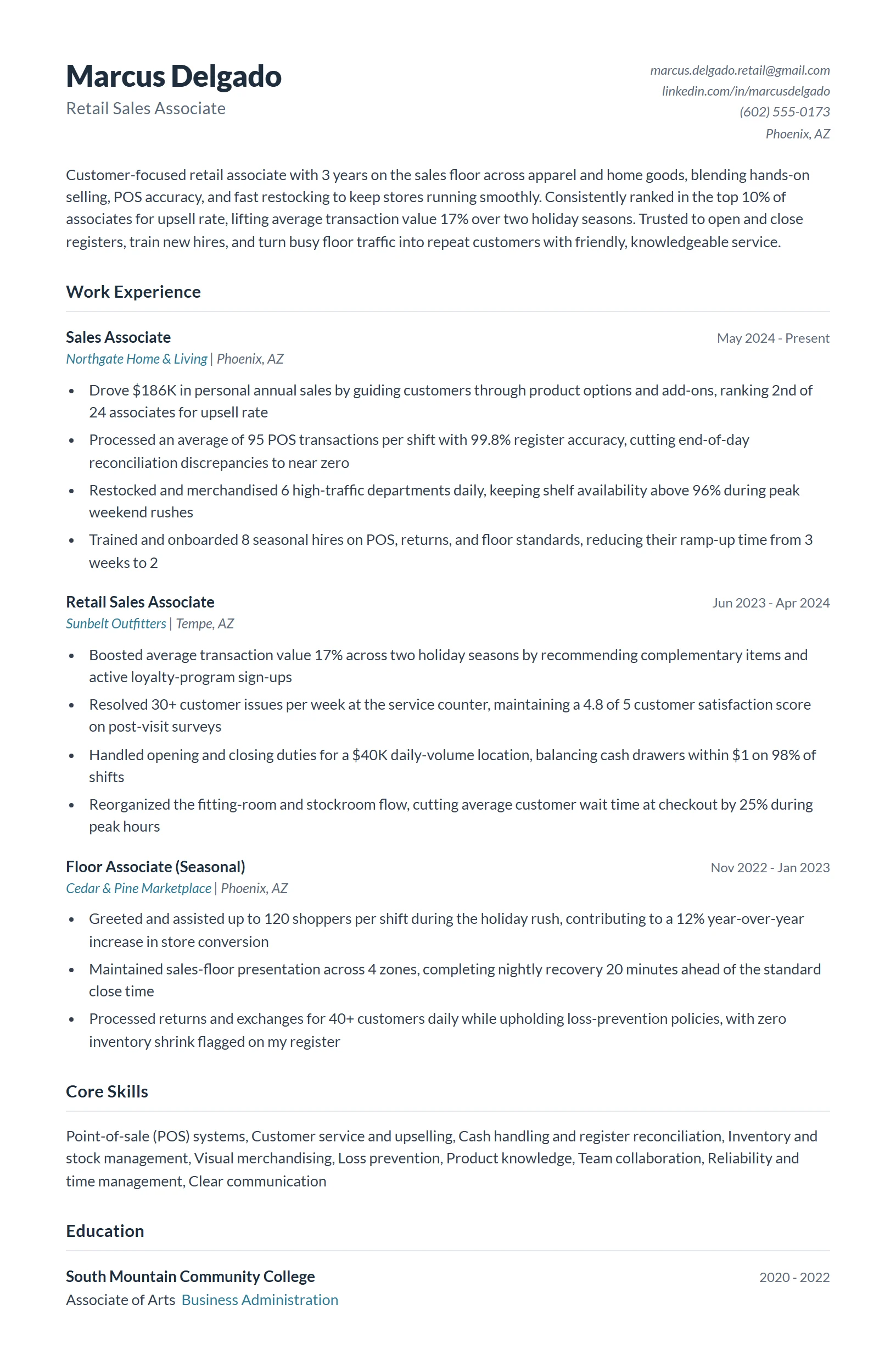 Marcus Delgado
Retail Sales Associate

marcus.delgado.retail@gmail.com
linkedin.com/in/marcusdelgado
(602) 555-0173
Phoenix, AZ

Customer-focused retail associate with 3 years on the sales floor across apparel and home goods, blending hands-on selling, POS accuracy, and fast restocking to keep stores running smoothly. Consistently ranked in the top 10% of associates for upsell rate, lifting average transaction value 17% over two holiday seasons. Trusted to open and close registers, train new hires, and turn busy floor traffic into repeat customers with friendly, knowledgeable service.

Work Experience

Sales Associate
May 2024 - Present
Northgate Home & Living | Phoenix, AZ

• Drove $186K in personal annual sales by guiding customers through product options and add-ons, ranking 2nd of 24 associates for upsell rate
• Processed an average of 95 POS transactions per shift with 99.8% register accuracy, cutting end-of-day reconciliation discrepancies to near zero
• Restocked and merchandised 6 high-traffic departments daily, keeping shelf availability above 96% during peak weekend rushes
• Trained and onboarded 8 seasonal hires on POS, returns, and floor standards, reducing their ramp-up time from 3 weeks to 2

Retail Sales Associate
Jun 2023 - Apr 2024
Sunbelt Outfitters | Tempe, AZ

• Boosted average transaction value 17% across two holiday seasons by recommending complementary items and active loyalty-program sign-ups
• Resolved 30+ customer issues per week at the service counter, maintaining a 4.8 of 5 customer satisfaction score on post-visit surveys
• Handled opening and closing duties for a $40K daily-volume location, balancing cash drawers within $1 on 98% of shifts
• Reorganized the fitting-room and stockroom flow, cutting average customer wait time at checkout by 25% during peak hours

Floor Associate (Seasonal)
Nov 2022 - Jan 2023
Cedar & Pine Marketplace | Phoenix, AZ

• Greeted and assisted up to 120 shoppers per shift during the holiday rush, contributing to a 12% year-over-year increase in store conversion
• Maintained sales-floor presentation across 4 zones, completing nightly recovery 20 minutes ahead of the standard close time
• Processed returns and exchanges for 40+ customers daily while upholding loss-prevention policies, with zero inventory shrink flagged on my register

Core Skills

Point-of-sale (POS) systems, Customer service and upselling, Cash handling and register reconciliation, Inventory and stock management, Visual merchandising, Loss prevention, Product knowledge, Team collaboration, Reliability and time management, Clear communication

Education

South Mountain Community College
2020 - 2022
Associate of Arts Business Administration